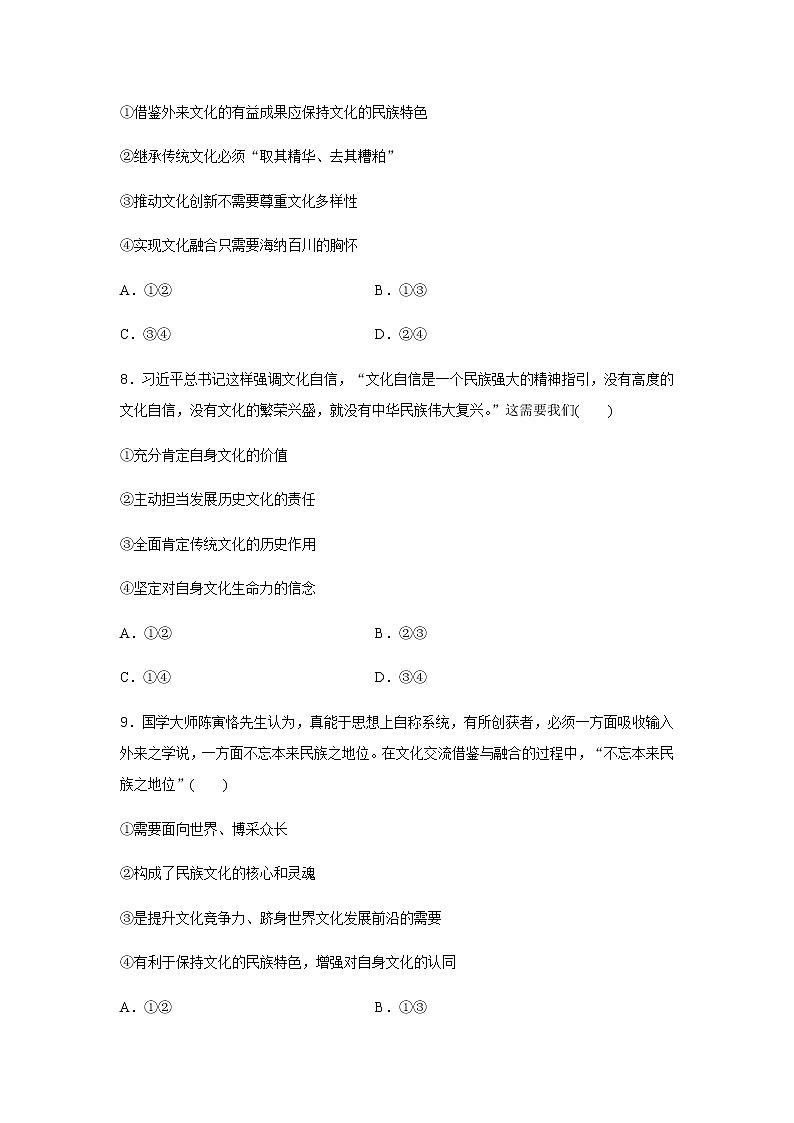 ①借鉴外来文化的有益成果应保持文化的民族特色

②继承传统文化必须“取其精华、去其糟粕”

③推动文化创新不需要尊重文化多样性

④实现文化融合只需要海纳百川的胸怀

A．①②　　B．①③

C．③④　　D．②④

8．习近平总书记这样强调文化自信，“文化自信是一个民族强大的精神指引，没有高度的文化自信，没有文化的繁荣兴盛，就没有中华民族伟大复兴。”这需要我们(　　)

①充分肯定自身文化的价值

②主动担当发展历史文化的责任

③全面肯定传统文化的历史作用

④坚定对自身文化生命力的信念

A．①②　　B．②③

C．①④　　D．③④

9．国学大师陈寅恪先生认为，真能于思想上自称系统，有所创获者，必须一方面吸收输入外来之学说，一方面不忘本来民族之地位。在文化交流借鉴与融合的过程中，“不忘本来民族之地位”(　　)

①需要面向世界、博采众长

②构成了民族文化的核心和灵魂

③是提升文化竞争力、跻身世界文化发展前沿的需要

④有利于保持文化的民族特色，增强对自身文化的认同

A．①②　　B．①③